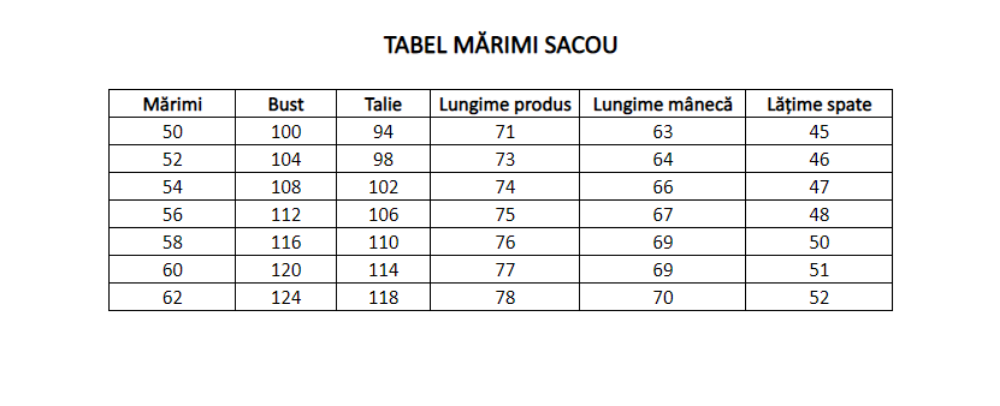 TABEL MĂRIMI SACOU

| Mărimi | Bust | Talie | Lungime produs | Lungime mânecă | Lățime spate |
|---|---|---|---|---|---|
| 50 | 100 | 94 | 71 | 63 | 45 |
| 52 | 104 | 98 | 73 | 64 | 46 |
| 54 | 108 | 102 | 74 | 66 | 47 |
| 56 | 112 | 106 | 75 | 67 | 48 |
| 58 | 116 | 110 | 76 | 69 | 50 |
| 60 | 120 | 114 | 77 | 69 | 51 |
| 62 | 124 | 118 | 78 | 70 | 52 |